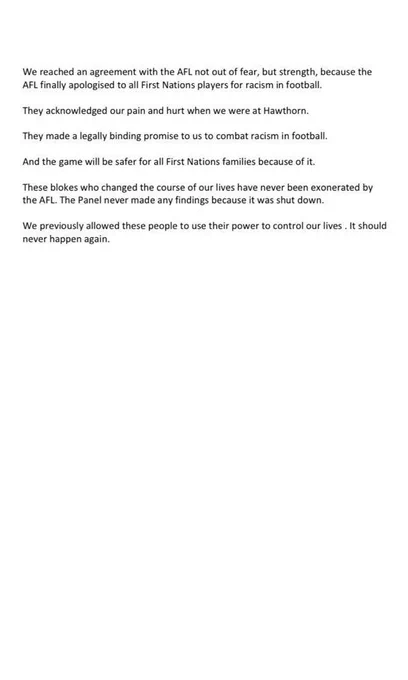 We reached an agreement with the AFL not out of fear, but strength, because the AFL finally apologised to all First Nations players for racism in football.

They acknowledged our pain and hurt when we were at Hawthorn.

They made a legally binding promise to us to combat racism in football.

And the game will be safer for all First Nations families because of it.

These blokes who changed the course of our lives have never been exonerated by the AFL. The Panel never made any findings because it was shut down.

We previously allowed these people to use their power to control our lives . It should never happen again.